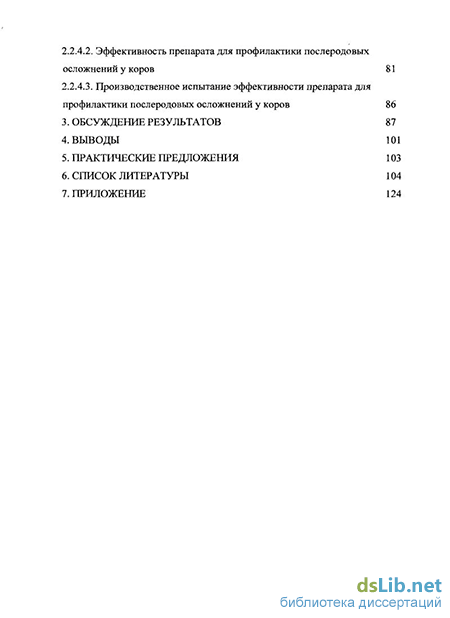 2.2.4.2. Эффективность препарата для профилактики послеродовых осложнений у коров 81

2.2.4.3. Производственное испытание эффективности препарата для профилактики послеродовых осложнений у коров 86

3. ОБСУЖДЕНИЕ РЕЗУЛЬТАТОВ 87

4. ВЫВОДЫ 101

5. ПРАКТИЧЕСКИЕ ПРЕДЛОЖЕНИЯ 103

6. СПИСОК ЛИТЕРАТУРЫ 104

7. ПРИЛОЖЕНИЕ 124

dsLib.net
библиотека диссертаций